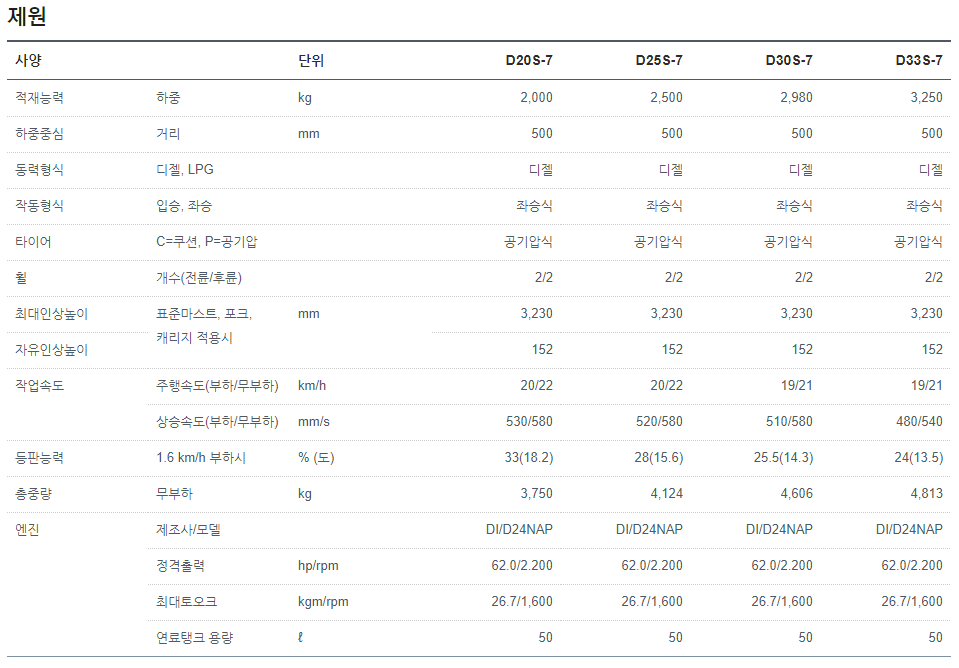 제원

| 사양 | | 단위 | D20S-7 | D25S-7 | D30S-7 | D33S-7 |
|---|---|---|---|---|---|---|
| 적재능력 | 하중 | kg | 2,000 | 2,500 | 2,980 | 3,250 |
| 하중중심 | 거리 | mm | 500 | 500 | 500 | 500 |
| 동력형식 | 디젤, LPG | | 디젤 | 디젤 | 디젤 | 디젤 |
| 작동형식 | 입승, 좌승 | | 좌승식 | 좌승식 | 좌승식 | 좌승식 |
| 타이어 | C=쿠션, P=공기압 | | 공기압식 | 공기압식 | 공기압식 | 공기압식 |
| 휠 | 개수(전륜/후륜) | | 2/2 | 2/2 | 2/2 | 2/2 |
| 최대인상높이 | 표준마스트, 포크, 캐리지 적용시 | mm | 3,230 | 3,230 | 3,230 | 3,230 |
| 자유인상높이 | | | 152 | 152 | 152 | 152 |
| 작업속도 | 주행속도(부하/무부하) | km/h | 20/22 | 20/22 | 19/21 | 19/21 |
| | 상승속도(부하/무부하) | mm/s | 530/580 | 520/580 | 510/580 | 480/540 |
| 등판능력 | 1.6 km/h 부하시 | % (도) | 33(18.2) | 28(15.6) | 25.5(14.3) | 24(13.5) |
| 총중량 | 무부하 | kg | 3,750 | 4,124 | 4,606 | 4,813 |
| 엔진 | 제조사/모델 | | DI/D24NAP | DI/D24NAP | DI/D24NAP | DI/D24NAP |
| | 정격출력 | hp/rpm | 62.0/2.200 | 62.0/2.200 | 62.0/2.200 | 62.0/2.200 |
| | 최대토오크 | kgm/rpm | 26.7/1,600 | 26.7/1,600 | 26.7/1,600 | 26.7/1,600 |
| | 연료탱크 용량 | ℓ | 50 | 50 | 50 | 50 |